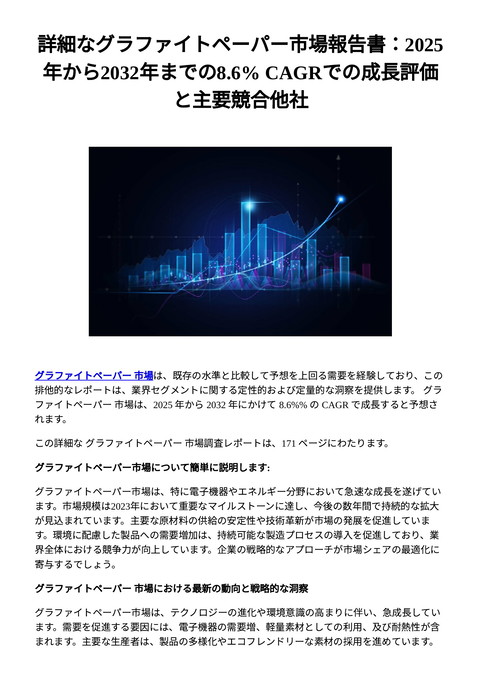 詳細なグラファイトペーパー市場報告書：2025年から2032年までの8.6% CAGRでの成長評価と主要競合他社

グラファイトペーパー 市場は、既存の水準と比較して予想を上回る需要を経験しており、この排他的なレポートは、業界セグメントに関する定性的および定量的な洞察を提供します。 グラファイトペーパー 市場は、2025 年から 2032 年にかけて 8.6%% の CAGR で成長すると予想されます。

この詳細な グラファイトペーパー 市場調査レポートは、171 ページにわたります。

グラファイトペーパー市場について簡単に説明します:

グラファイトペーパー市場は、特に電子機器やエネルギー分野において急速な成長を遂げています。市場規模は2023年において重要なマイルストーンに達し、今後の数年間で持続的な拡大が見込まれています。主要な原材料の供給の安定性や技術革新が市場の発展を促進しています。環境に配慮した製品への需要増加は、持続可能な製造プロセスの導入を促進しており、業界全体における競争力が向上しています。企業の戦略的なアプローチが市場シェアの最適化に寄与するでしょう。

グラファイトペーパー 市場における最新の動向と戦略的な洞察

グラファイトペーパー市場は、テクノロジーの進化や環境意識の高まりに伴い、急成長しています。需要を促進する要因には、電子機器の需要増、軽量素材としての利用、及び耐熱性が含まれます。主要な生産者は、製品の多様化やエコフレンドリーな素材の採用を進めています。